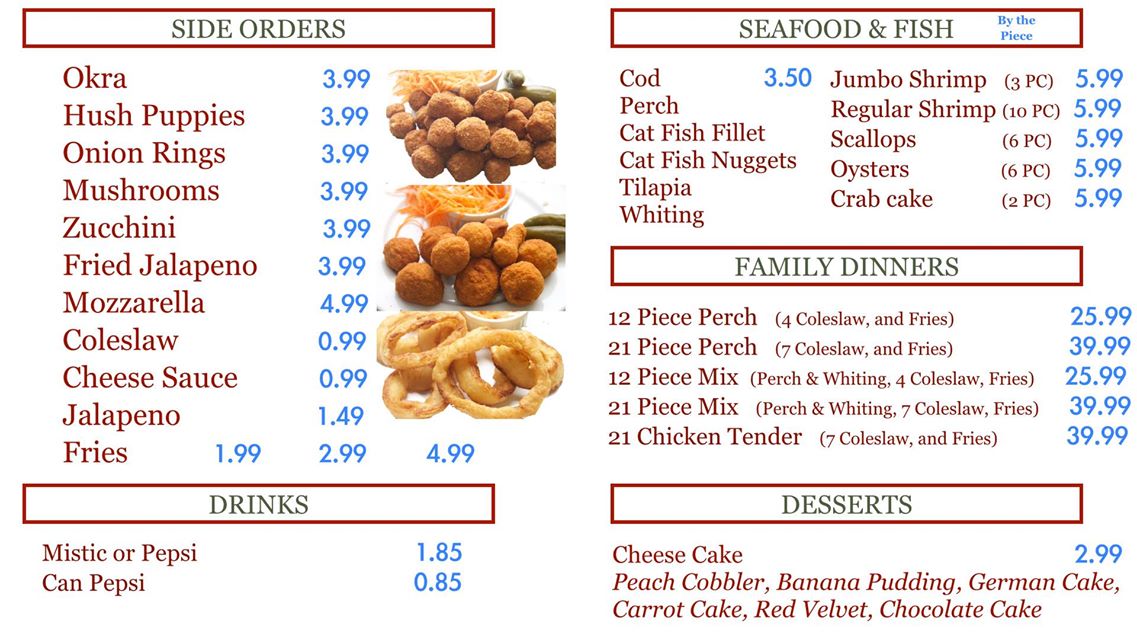 SIDE ORDERS

Okra 3.99
Hush Puppies 3.99
Onion Rings 3.99
Mushrooms 3.99
Zucchini 3.99
Fried Jalapeno 3.99
Mozzarella 4.99
Coleslaw 0.99
Cheese Sauce 0.99
Jalapeno 1.49
Fries 1.99 2.99 4.99

DRINKS

Mistic or Pepsi 1.85
Can Pepsi 0.85

SEAFOOD & FISH By the Piece

Cod 3.50
Perch
Cat Fish Fillet
Cat Fish Nuggets
Tilapia
Whiting

Jumbo Shrimp (3 PC) 5.99
Regular Shrimp (10 PC) 5.99
Scallops (6 PC) 5.99
Oysters (6 PC) 5.99
Crab cake (2 PC) 5.99

FAMILY DINNERS

12 Piece Perch (4 Coleslaw, and Fries) 25.99
21 Piece Perch (7 Coleslaw, and Fries) 39.99
12 Piece Mix (Perch & Whiting, 4 Coleslaw, Fries) 25.99
21 Piece Mix (Perch & Whiting, 7 Coleslaw, Fries) 39.99
21 Chicken Tender (7 Coleslaw, and Fries) 39.99

DESSERTS

Cheese Cake 2.99
Peach Cobbler, Banana Pudding, German Cake, Carrot Cake, Red Velvet, Chocolate Cake